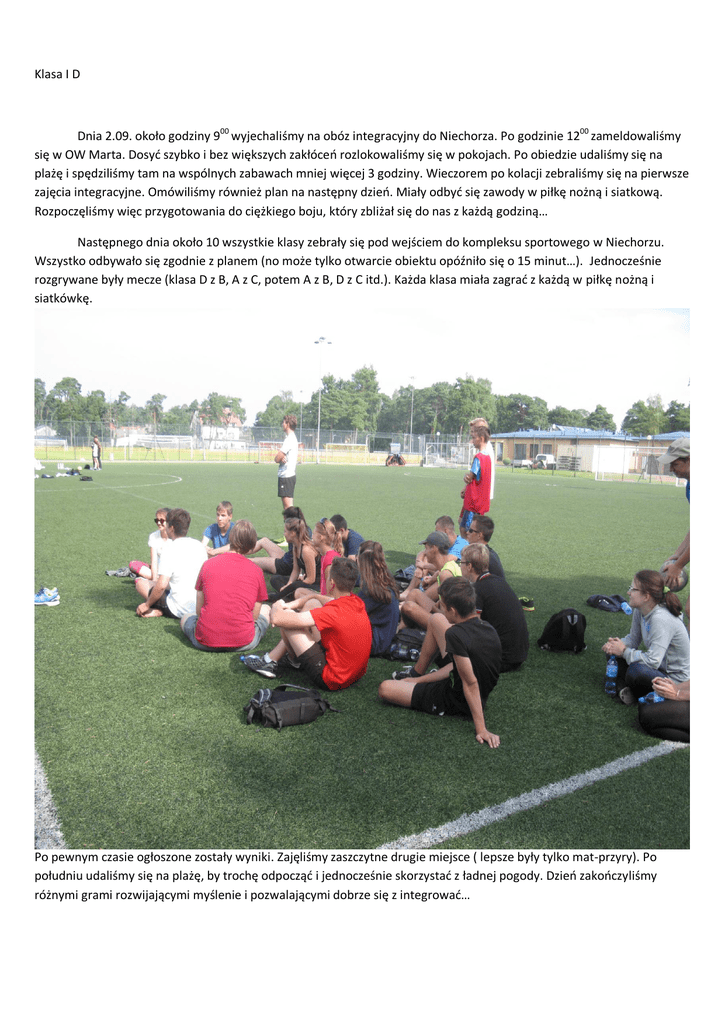 Klasa I D

Dnia 2.09. około godziny $9^{00}$ wyjechaliśmy na obóz integracyjny do Niechorza. Po godzinie $12^{00}$ zameldowaliśmy się w OW Marta. Dosyć szybko i bez większych zakłóceń rozlokowaliśmy się w pokojach. Po obiedzie udaliśmy się na plażę i spędziliśmy tam na wspólnych zabawach mniej więcej 3 godziny. Wieczorem po kolacji zebraliśmy się na pierwsze zajęcia integracyjne. Omówiliśmy również plan na następny dzień. Miały odbyć się zawody w piłkę nożną i siatkową. Rozpoczęliśmy więc przygotowania do ciężkiego boju, który zbliżał się do nas z każdą godziną…

Następnego dnia około 10 wszystkie klasy zebrały się pod wejściem do kompleksu sportowego w Niechorzu. Wszystko odbywało się zgodnie z planem (no może tylko otwarcie obiektu opóźniło się o 15 minut…). Jednocześnie rozgrywane były mecze (klasa D z B, A z C, potem A z B, D z C itd.). Każda klasa miała zagrać z każdą w piłkę nożną i siatkówkę.

Po pewnym czasie ogłoszone zostały wyniki. Zajęliśmy zaszczytne drugie miejsce ( lepsze były tylko mat-przyry). Po południu udaliśmy się na plażę, by trochę odpocząć i jednocześnie skorzystać z ładnej pogody. Dzień zakończyliśmy różnymi grami rozwijającymi myślenie i pozwalającymi dobrze się z integrować…